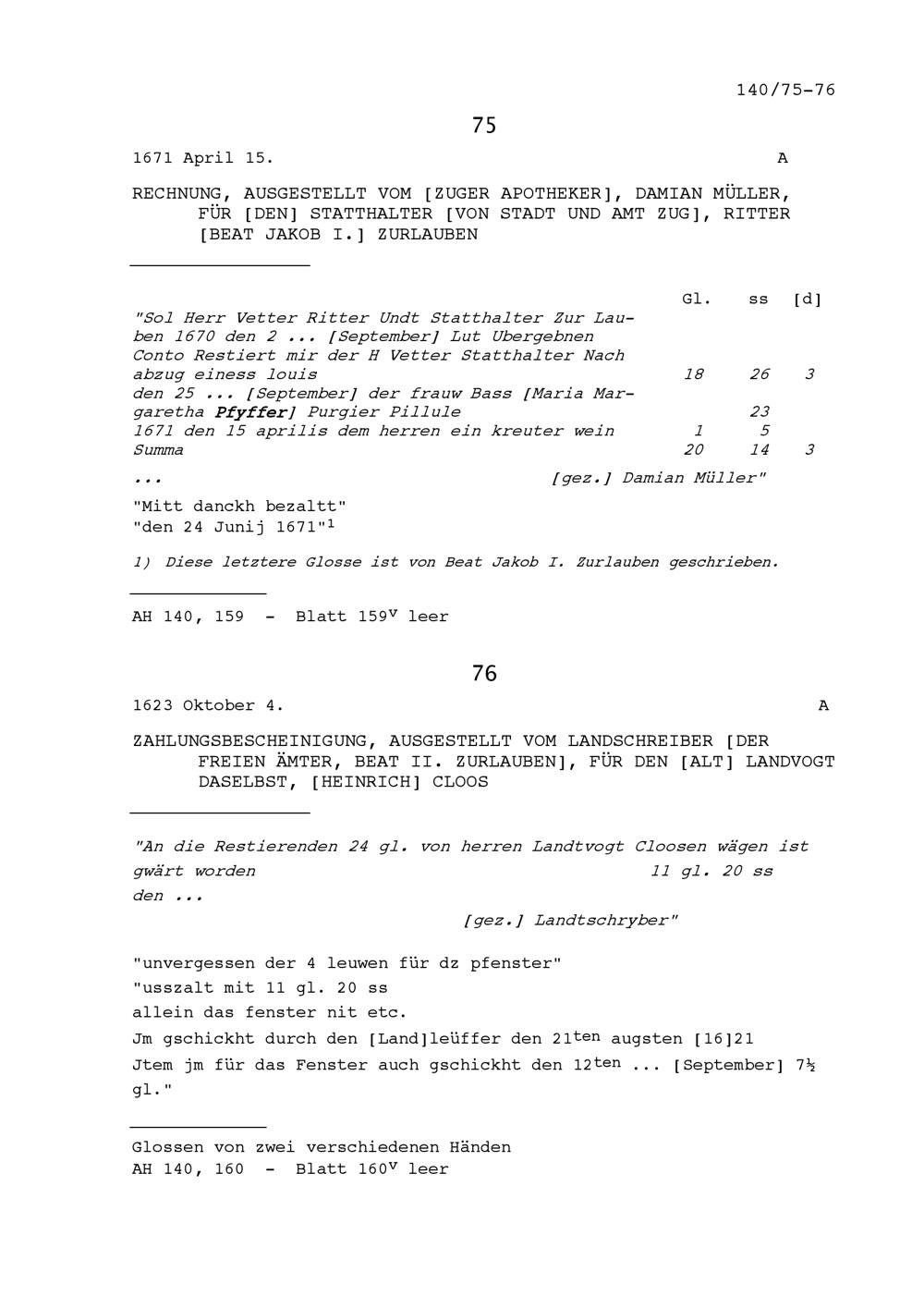 140/75-76

75

1671 April 15. A

RECHNUNG, AUSGESTELLT VOM [ZUGER APOTHEKER], DAMIAN MÜLLER, FÜR [DEN] STATTHALTER [VON STADT UND AMT ZUG], RITTER [BEAT JAKOB I.] ZURLAUBEN

| | Gl. | ss | [d] |
|---|---|---|---|
| "Sol Herr Vetter Ritter Undt Statthalter Zur Lauben 1670 den 2 ... [September] Lut Ubergebnen Conto Restiert mir der H Vetter Statthalter Nach abzug einess louis | 18 | 26 | 3 |
| den 25 ... [September] der frauw Bass [Maria Margaretha Pfyffer] Purgier Pillule | | 23 | |
| 1671 den 15 aprilis dem herren ein kreuter wein | 1 | 5 | |
| Summa | 20 | 14 | 3 |

... [gez.] Damian Müller"

"Mitt danckh bezaltt"
"den 24 Junij 1671"$^1$

1) Diese letztere Glosse ist von Beat Jakob I. Zurlauben geschrieben.

AH 140, 159 - Blatt 159$^v$ leer

76

1623 Oktober 4. A

ZAHLUNGSBESCHEINIGUNG, AUSGESTELLT VOM LANDSCHREIBER [DER FREIEN ÄMTER, BEAT II. ZURLAUBEN], FÜR DEN [ALT] LANDVOGT DASELBST, [HEINRICH] CLOOS

"An die Restierenden 24 gl. von herren Landtvogt Cloosen wägen ist gwärt worden 11 gl. 20 ss
den ...

[gez.] Landtschryber"

"unvergessen der 4 leuwen für dz pfenster"
"usszalt mit 11 gl. 20 ss
allein das fenster nit etc.
Jm gschickht durch den [Land]leüffer den 21$^{ten}$ augsten [16]21
Jtem jm für das Fenster auch gschickht den 12$^{ten}$ ... [September] 7½ gl."

Glossen von zwei verschiedenen Händen
AH 140, 160 - Blatt 160$^v$ leer